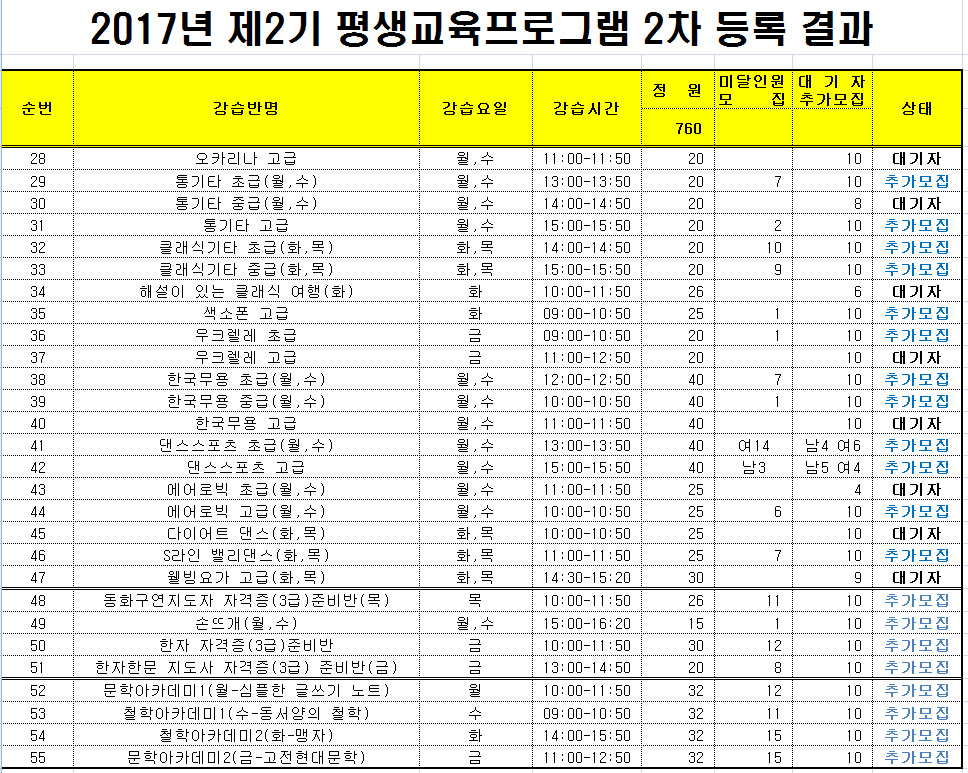 2017년 제2기 평생교육프로그램 2차 등록 결과

| 순번 | 강습반명 | 강습요일 | 강습시간 | 정 원 760 | 미달인원 모 집 | 대 기 자 추가모집 | 상태 |
|---|---|---|---|---|---|---|---|
| 28 | 오카리나 고급 | 월,수 | 11:00-11:50 | 20 | | 10 | 대기자 |
| 29 | 통기타 초급(월,수) | 월,수 | 13:00-13:50 | 20 | 7 | 10 | 추가모집 |
| 30 | 통기타 중급(월,수) | 월,수 | 14:00-14:50 | 20 | | 8 | 대기자 |
| 31 | 통기타 고급 | 월,수 | 15:00-15:50 | 20 | 2 | 10 | 추가모집 |
| 32 | 클래식기타 초급(화,목) | 화,목 | 14:00-14:50 | 20 | 10 | 10 | 추가모집 |
| 33 | 클래식기타 중급(화,목) | 화,목 | 15:00-15:50 | 20 | 9 | 10 | 추가모집 |
| 34 | 해설이 있는 클래식 여행(화) | 화 | 10:00-11:50 | 26 | | 6 | 대기자 |
| 35 | 색소폰 고급 | 화 | 09:00-10:50 | 25 | 1 | 10 | 추가모집 |
| 36 | 우크렐레 초급 | 금 | 09:00-10:50 | 20 | 1 | 10 | 추가모집 |
| 37 | 우크렐레 고급 | 금 | 11:00-12:50 | 20 | | 10 | 대기자 |
| 38 | 한국무용 초급(월,수) | 월,수 | 12:00-12:50 | 40 | 7 | 10 | 추가모집 |
| 39 | 한국무용 중급(월,수) | 월,수 | 10:00-10:50 | 40 | 1 | 10 | 추가모집 |
| 40 | 한국무용 고급 | 월,수 | 11:00-11:50 | 40 | | 10 | 대기자 |
| 41 | 댄스스포츠 초급(월,수) | 월,수 | 13:00-13:50 | 40 | 여14 | 남4 여6 | 추가모집 |
| 42 | 댄스스포츠 고급 | 월,수 | 15:00-15:50 | 40 | 남3 | 남5 여4 | 추가모집 |
| 43 | 에어로빅 초급(월,수) | 월,수 | 11:00-11:50 | 25 | | 4 | 대기자 |
| 44 | 에어로빅 고급(월,수) | 월,수 | 10:00-10:50 | 25 | 6 | 10 | 추가모집 |
| 45 | 다이어트 댄스(화,목) | 화,목 | 10:00-10:50 | 25 | | 10 | 대기자 |
| 46 | S라인 밸리댄스(화,목) | 화,목 | 11:00-11:50 | 25 | 7 | 10 | 추가모집 |
| 47 | 웰빙요가 고급(화,목) | 화,목 | 14:30-15:20 | 30 | | 9 | 대기자 |
| 48 | 동화구연지도자 자격증(3급)준비반(목) | 목 | 10:00-11:50 | 26 | 11 | 10 | 추가모집 |
| 49 | 손뜨개(월,수) | 월,수 | 15:00-16:20 | 15 | 1 | 10 | 추가모집 |
| 50 | 한자 자격증(3급)준비반 | 금 | 10:00-11:50 | 30 | 12 | 10 | 추가모집 |
| 51 | 한자한문 지도사 자격증(3급) 준비반(금) | 금 | 13:00-14:50 | 20 | 8 | 10 | 추가모집 |
| 52 | 문학아카데미1(월-심플한 글쓰기 노트) | 월 | 10:00-11:50 | 32 | 12 | 10 | 추가모집 |
| 53 | 철학아카데미1(수-동서양의 철학) | 수 | 09:00-10:50 | 32 | 11 | 10 | 추가모집 |
| 54 | 철학아카데미2(화-맹자) | 화 | 14:00-15:50 | 32 | 15 | 10 | 추가모집 |
| 55 | 문학아카데미2(금-고전현대문학) | 금 | 11:00-12:50 | 32 | 15 | 10 | 추가모집 |